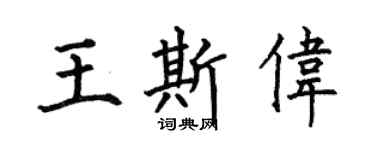 王斯偉

词典网